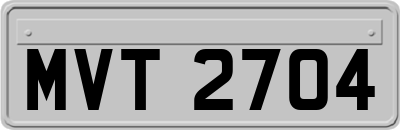 MVT 2704